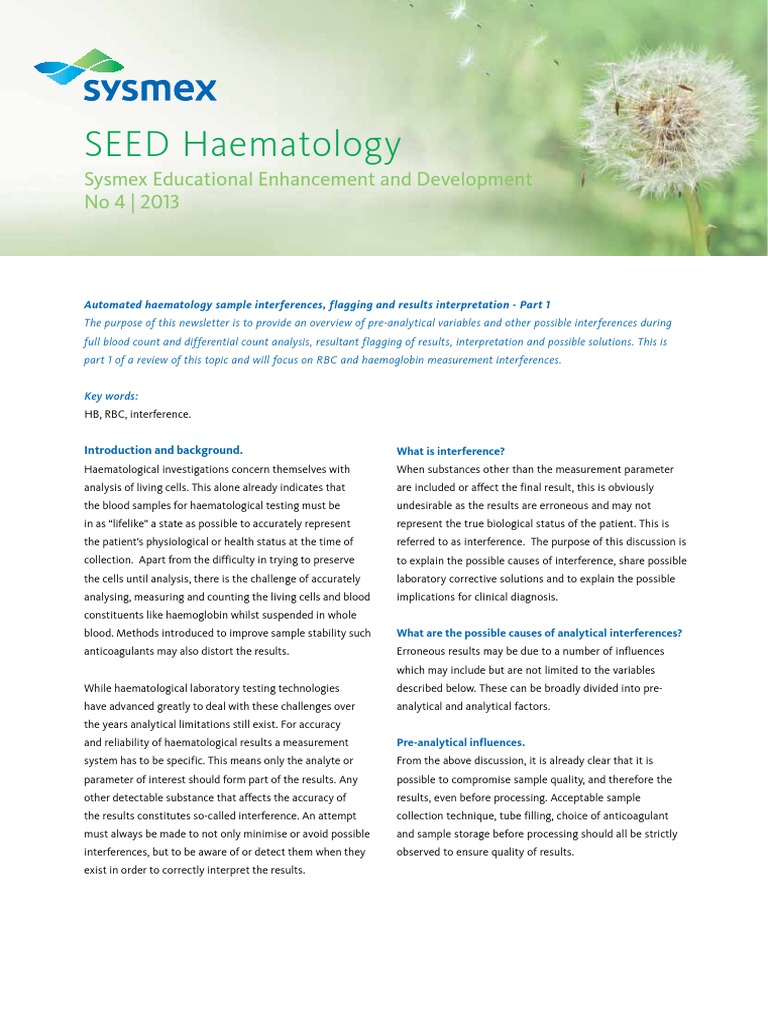 sysmex

SEED Haematology
Sysmex Educational Enhancement and Development
No 4 | 2013

Automated haematology sample interferences, flagging and results interpretation - Part 1
The purpose of this newsletter is to provide an overview of pre-analytical variables and other possible interferences during full blood count and differential count analysis, resultant flagging of results, interpretation and possible solutions. This is part 1 of a review of this topic and will focus on RBC and haemoglobin measurement interferences.

Key words:
HB, RBC, interference.

Introduction and background.
Haematological investigations concern themselves with analysis of living cells. This alone already indicates that the blood samples for haematological testing must be in as "lifelike" a state as possible to accurately represent the patient's physiological or health status at the time of collection. Apart from the difficulty in trying to preserve the cells until analysis, there is the challenge of accurately analysing, measuring and counting the living cells and blood constituents like haemoglobin whilst suspended in whole blood. Methods introduced to improve sample stability such anticoagulants may also distort the results.

While haematological laboratory testing technologies have advanced greatly to deal with these challenges over the years analytical limitations still exist. For accuracy and reliability of haematological results a measurement system has to be specific. This means only the analyte or parameter of interest should form part of the results. Any other detectable substance that affects the accuracy of the results constitutes so-called interference. An attempt must always be made to not only minimise or avoid possible interferences, but to be aware of or detect them when they exist in order to correctly interpret the results.

What is interference?
When substances other than the measurement parameter are included or affect the final result, this is obviously undesirable as the results are erroneous and may not represent the true biological status of the patient. This is referred to as interference. The purpose of this discussion is to explain the possible causes of interference, share possible laboratory corrective solutions and to explain the possible implications for clinical diagnosis.

What are the possible causes of analytical interferences?
Erroneous results may be due to a number of influences which may include but are not limited to the variables described below. These can be broadly divided into pre-analytical and analytical factors.

Pre-analytical influences.
From the above discussion, it is already clear that it is possible to compromise sample quality, and therefore the results, even before processing. Acceptable sample collection technique, tube filling, choice of anticoagulant and sample storage before processing should all be strictly observed to ensure quality of results.